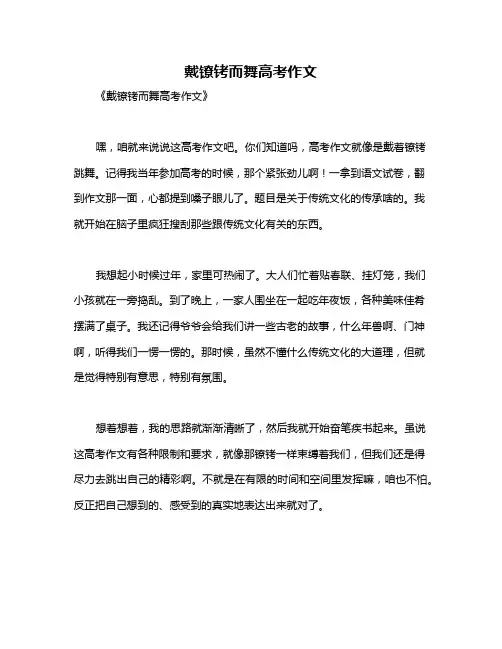 戴镣铐而舞高考作文

《戴镣铐而舞高考作文》

嘿，咱就来说说这高考作文吧。你们知道吗，高考作文就像是戴着镣铐跳舞。记得我当年参加高考的时候，那个紧张劲儿啊！一拿到语文试卷，翻到作文那一面，心都提到嗓子眼儿了。题目是关于传统文化的传承啥的。我就开始在脑子里疯狂搜刮那些跟传统文化有关的东西。

我想起小时候过年，家里可热闹了。大人们忙着贴春联、挂灯笼，我们小孩就在一旁捣乱。到了晚上，一家人围坐在一起吃年夜饭，各种美味佳肴摆满了桌子。我还记得爷爷会给我们讲一些古老的故事，什么年兽啊、门神啊，听得我们一愣一愣的。那时候，虽然不懂什么传统文化的大道理，但就是觉得特别有意思，特别有氛围。

想着想着，我的思路就渐渐清晰了，然后我就开始奋笔疾书起来。虽说这高考作文有各种限制和要求，就像那镣铐一样束缚着我们，但我们还是得尽力去跳出自己的精彩啊。不就是在有限的时间和空间里发挥嘛，咱也不怕。反正把自己想到的、感受到的真实地表达出来就对了。